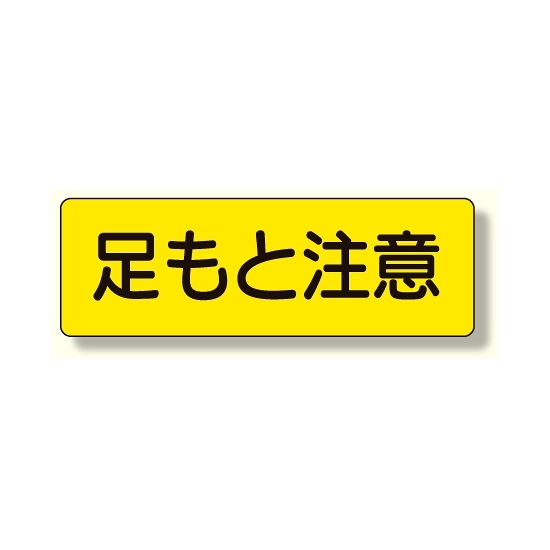 足もと注意